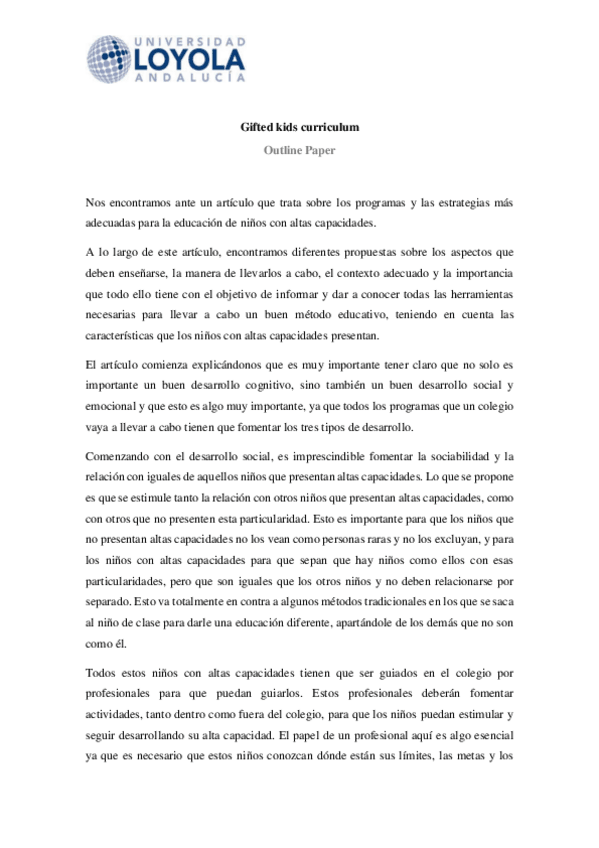 UNIVERSIDAD
LOYOLA
ANDALUCÍA

Gifted kids curriculum

Outline Paper

Nos encontramos ante un artículo que trata sobre los programas y las estrategias más adecuadas para la educación de niños con altas capacidades.

A lo largo de este artículo, encontramos diferentes propuestas sobre los aspectos que deben enseñarse, la manera de llevarlos a cabo, el contexto adecuado y la importancia que todo ello tiene con el objetivo de informar y dar a conocer todas las herramientas necesarias para llevar a cabo un buen método educativo, teniendo en cuenta las características que los niños con altas capacidades presentan.

El artículo comienza explicándonos que es muy importante tener claro que no solo es importante un buen desarrollo cognitivo, sino también un buen desarrollo social y emocional y que esto es algo muy importante, ya que todos los programas que un colegio vaya a llevar a cabo tienen que fomentar los tres tipos de desarrollo.

Comenzando con el desarrollo social, es imprescindible fomentar la sociabilidad y la relación con iguales de aquellos niños que presentan altas capacidades. Lo que se propone es que se estimule tanto la relación con otros niños que presentan altas capacidades, como con otros que no presenten esta particularidad. Esto es importante para que los niños que no presentan altas capacidades no los vean como personas raras y no los excluyan, y para los niños con altas capacidades para que sepan que hay niños como ellos con esas particularidades, pero que son iguales que los otros niños y no deben relacionarse por separado. Esto va totalmente en contra a algunos métodos tradicionales en los que se saca al niño de clase para darle una educación diferente, apartándole de los demás que no son como él.

Todos estos niños con altas capacidades tienen que ser guiados en el colegio por profesionales para que puedan guiarlos. Estos profesionales deberán fomentar actividades, tanto dentro como fuera del colegio, para que los niños puedan estimular y seguir desarrollando su alta capacidad. El papel de un profesional aquí es algo esencial ya que es necesario que estos niños conozcan dónde están sus límites, las metas y los